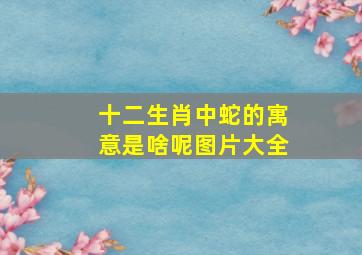 十二生肖中蛇的寓意是啥呢图片大全